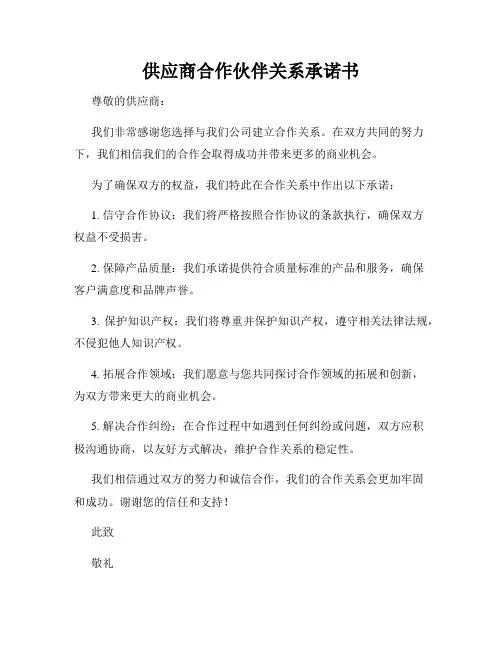 供应商合作伙伴关系承诺书

尊敬的供应商：

我们非常感谢您选择与我们公司建立合作关系。在双方共同的努力下，我们相信我们的合作会取得成功并带来更多的商业机会。

为了确保双方的权益，我们特此在合作关系中作出以下承诺：

1. 信守合作协议：我们将严格按照合作协议的条款执行，确保双方权益不受损害。

2. 保障产品质量：我们承诺提供符合质量标准的产品和服务，确保客户满意度和品牌声誉。

3. 保护知识产权：我们将尊重并保护知识产权，遵守相关法律法规，不侵犯他人知识产权。

4. 拓展合作领域：我们愿意与您共同探讨合作领域的拓展和创新，为双方带来更大的商业机会。

5. 解决合作纠纷：在合作过程中如遇到任何纠纷或问题，双方应积极沟通协商，以友好方式解决，维护合作关系的稳定性。

我们相信通过双方的努力和诚信合作，我们的合作关系会更加牢固和成功。谢谢您的信任和支持！

此致

敬礼